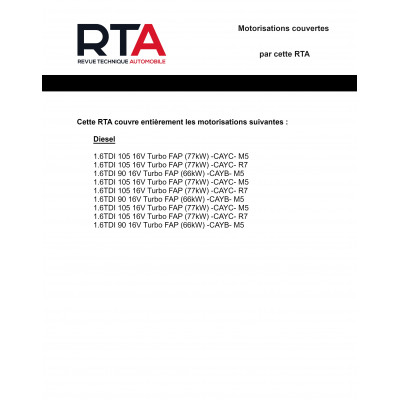 RTA
REVUE TECHNIQUE AUTOMOBILE

Motorisations couvertes

par cette RTA

Cette RTA couvre entièrement les motorisations suivantes :

Diesel

1.6TDI 105 16V Turbo FAP (77kW) -CAYC- M5
1.6TDI 105 16V Turbo FAP (77kW) -CAYC- R7
1.6TDI 90 16V Turbo FAP (66kW) -CAYB- M5
1.6TDI 105 16V Turbo FAP (77kW) -CAYC- M5
1.6TDI 105 16V Turbo FAP (77kW) -CAYC- R7
1.6TDI 90 16V Turbo FAP (66kW) -CAYB- M5
1.6TDI 105 16V Turbo FAP (77kW) -CAYC- M5
1.6TDI 105 16V Turbo FAP (77kW) -CAYC- R7
1.6TDI 90 16V Turbo FAP (66kW) -CAYB- M5